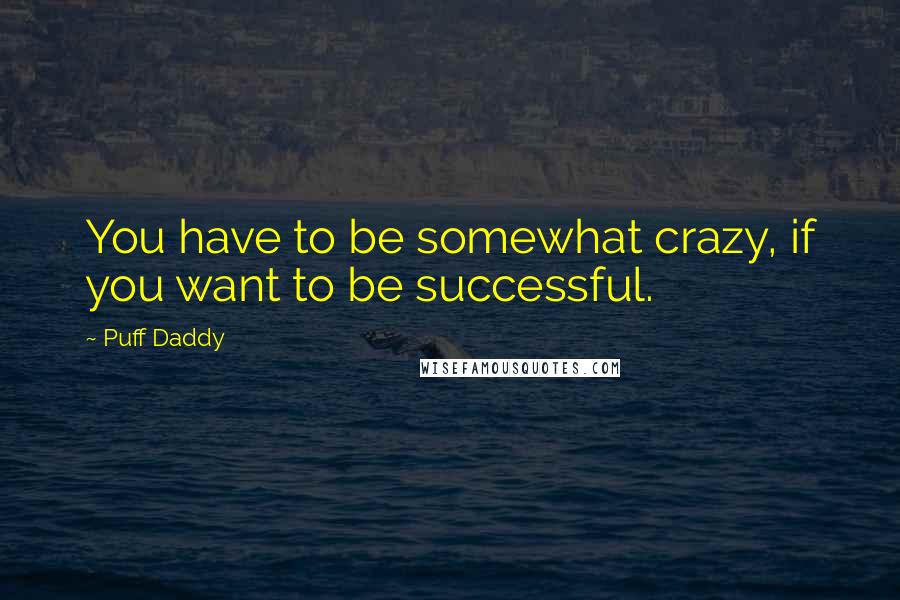 You have to be somewhat crazy, if you want to be successful.

~ Puff Daddy

WISEFAMOUSQUOTES.COM